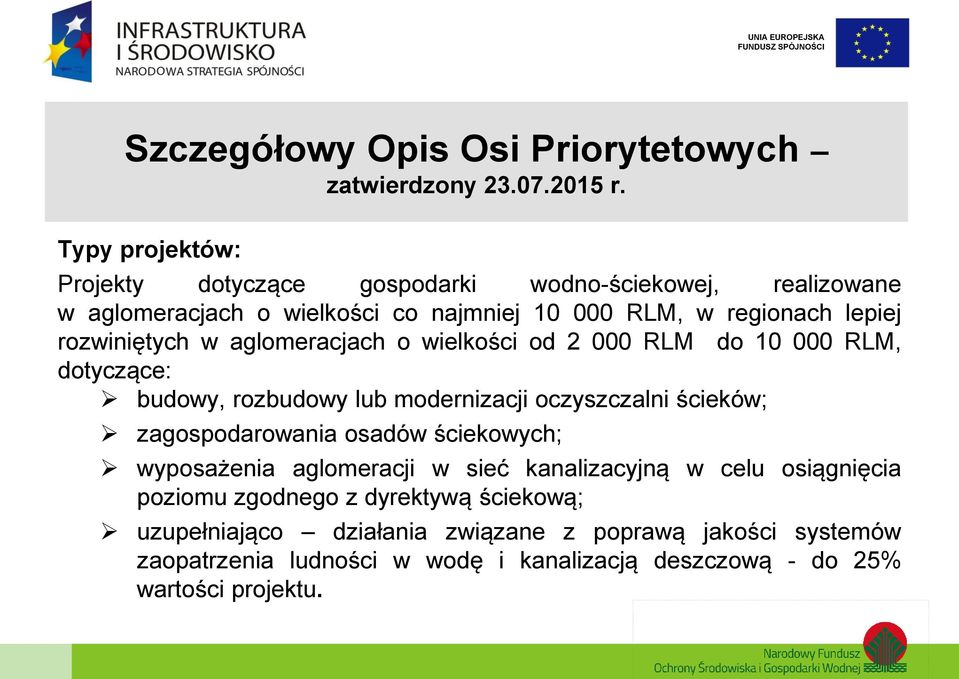 INFRASTRUKTURA I ŚRODOWISKO
NARODOWA STRATEGIA SPÓJNOŚCI

UNIA EUROPEJSKA
FUNDUSZ SPÓJNOŚCI

Szczegółowy Opis Osi Priorytetowych – zatwierdzony 23.07.2015 r.

Typy projektów:

Projekty dotyczące gospodarki wodno-ściekowej, realizowane w aglomeracjach o wielkości co najmniej 10 000 RLM, w regionach lepiej rozwiniętych w aglomeracjach o wielkości od 2 000 RLM do 10 000 RLM, dotyczące:

➢ budowy, rozbudowy lub modernizacji oczyszczalni ścieków;
➢ zagospodarowania osadów ściekowych;
➢ wyposażenia aglomeracji w sieć kanalizacyjną w celu osiągnięcia poziomu zgodnego z dyrektywą ściekową;
➢ uzupełniająco – działania związane z poprawą jakości systemów zaopatrzenia ludności w wodę i kanalizacją deszczową - do 25% wartości projektu.

Narodowy Fundusz
Ochrony Środowiska i Gospodarki Wodnej